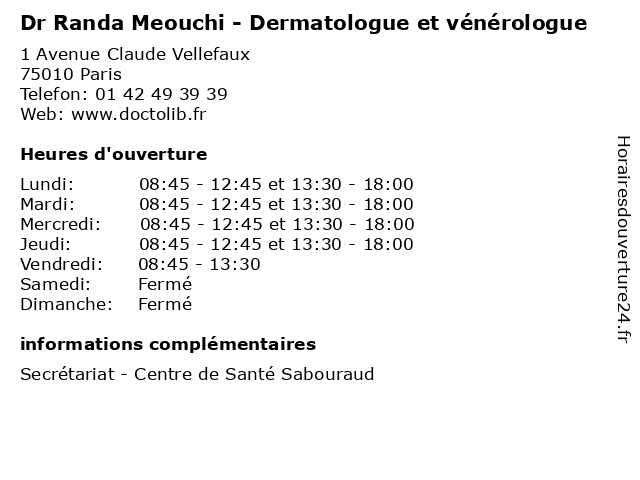 Dr Randa Meouchi - Dermatologue et vénérologue

1 Avenue Claude Vellefaux
75010 Paris
Telefon: 01 42 49 39 39
Web: www.doctolib.fr

Heures d'ouverture

| | |
|---|---|
| Lundi: | 08:45 - 12:45 et 13:30 - 18:00 |
| Mardi: | 08:45 - 12:45 et 13:30 - 18:00 |
| Mercredi: | 08:45 - 12:45 et 13:30 - 18:00 |
| Jeudi: | 08:45 - 12:45 et 13:30 - 18:00 |
| Vendredi: | 08:45 - 13:30 |
| Samedi: | Fermé |
| Dimanche: | Fermé |

informations complémentaires

Secrétariat - Centre de Santé Sabouraud

Horairesdouverture24.fr